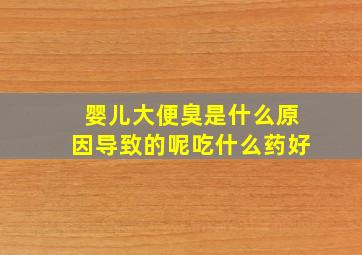 婴儿大便臭是什么原因导致的呢吃什么药好